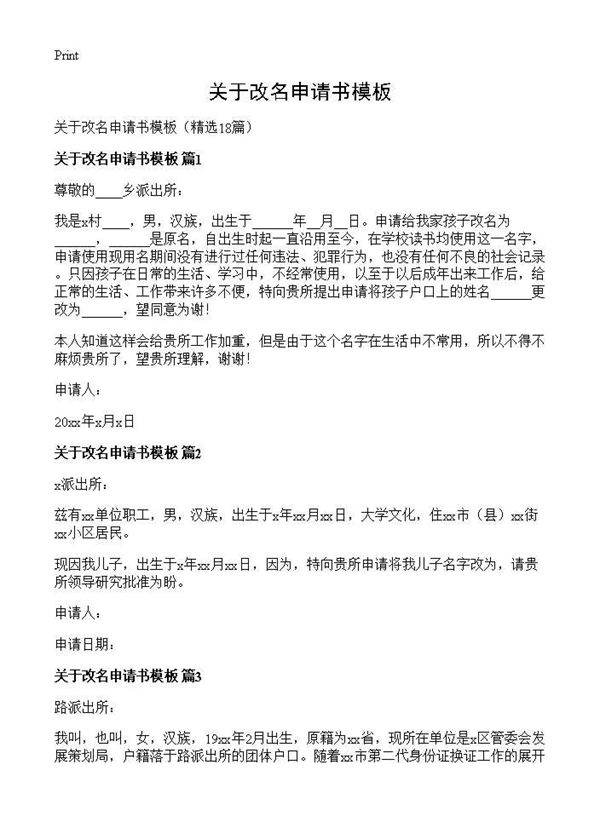 Print

关于改名申请书模板

关于改名申请书模板（精选18篇）

关于改名申请书模板 篇1

尊敬的____乡派出所：

我是x村____，男，汉族，出生于______年__月__日。申请给我家孩子改名为______，______是原名，自出生时起一直沿用至今，在学校读书均使用这一名字，申请使用现用名期间没有进行过任何违法、犯罪行为，也没有任何不良的社会记录。只因孩子在日常的生活、学习中，不经常使用，以至于以后成年出来工作后，给正常的生活、工作带来许多不便，特向贵所提出申请将孩子户口上的姓名______更改为______，望同意为谢！

本人知道这样会给贵所工作加重，但是由于这个名字在生活中不常用，所以不得不麻烦贵所了，望贵所理解，谢谢！

申请人：

20xx年x月x日

关于改名申请书模板 篇2

x派出所：

兹有xx单位职工，男，汉族，出生于x年xx月xx日，大学文化，住xx市（县）xx街xx小区居民。

现因我儿子，出生于x年xx月xx日，因为，特向贵所申请将我儿子名字改为，请贵所领导研究批准为盼。

申请人：

申请日期：

关于改名申请书模板 篇3

路派出所：

我叫，也叫，女，汉族，19xx年2月出生，原籍为xx省，现所在单位是x区管委会发展策划局，户籍落于路派出所的团体户口。随着xx市第二代身份证换证工作的展开